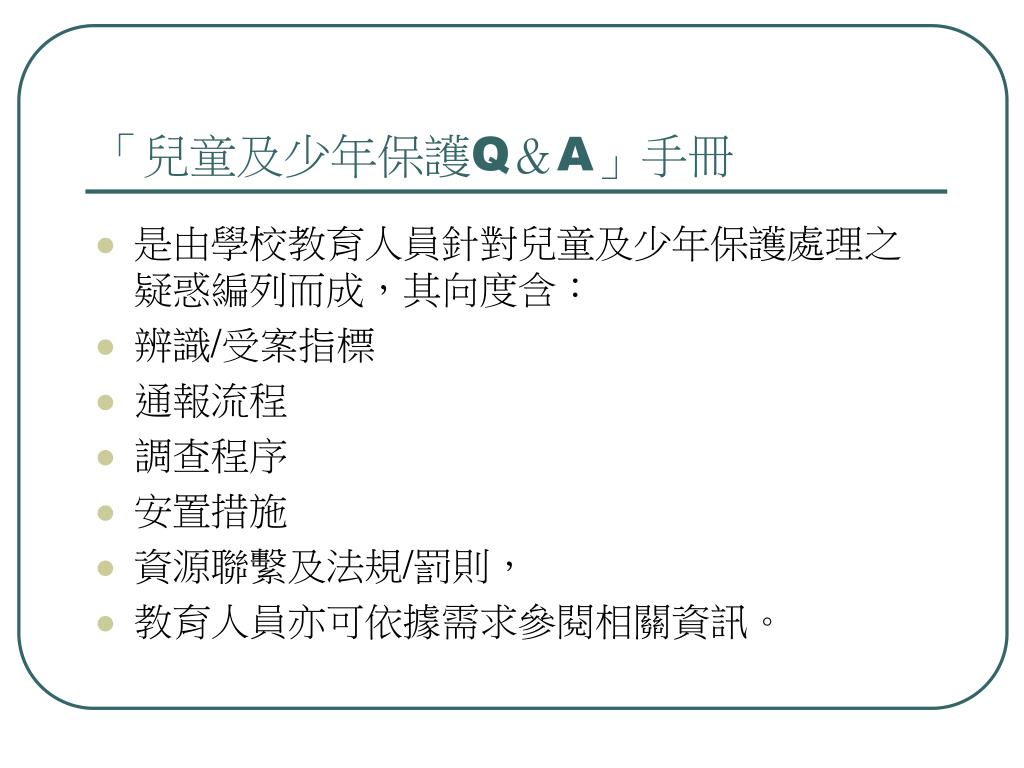 「兒童及少年保護Q＆A」手冊

- 是由學校教育人員針對兒童及少年保護處理之疑惑編列而成，其向度含：
- 辨識/受案指標
- 通報流程
- 調查程序
- 安置措施
- 資源聯繫及法規/罰則，
- 教育人員亦可依據需求參閱相關資訊。